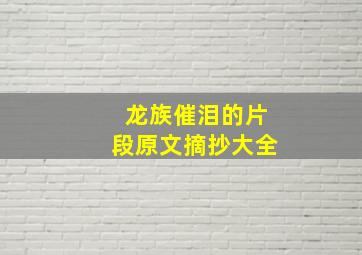 龙族催泪的片段原文摘抄大全